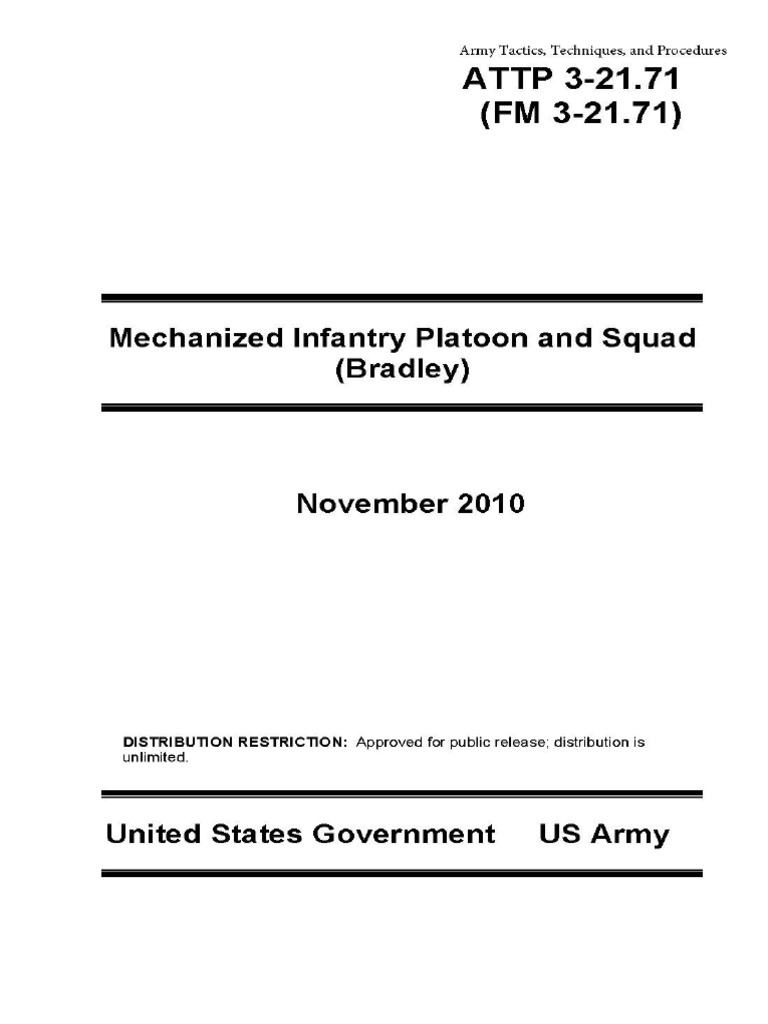 Army Tactics, Techniques, and Procedures
ATTP 3-21.71
(FM 3-21.71)

Mechanized Infantry Platoon and Squad (Bradley)

November 2010

DISTRIBUTION RESTRICTION: Approved for public release; distribution is unlimited.

United States Government US Army